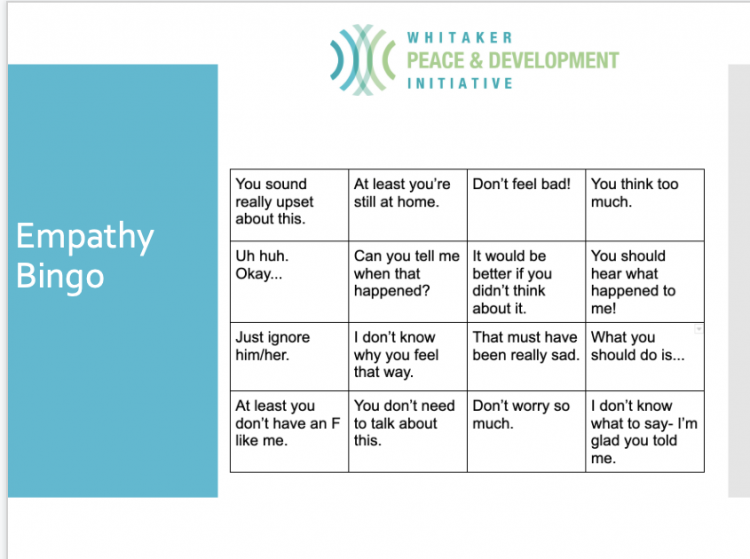 WHITAKER
PEACE & DEVELOPMENT
INITIATIVE

Empathy Bingo

| You sound really upset about this. | At least you're still at home. | Don't feel bad! | You think too much. |
|---|---|---|---|
| Uh huh. Okay... | Can you tell me when that happened? | It would be better if you didn't think about it. | You should hear what happened to me! |
| Just ignore him/her. | I don't know why you feel that way. | That must have been really sad. | What you should do is... |
| At least you don't have an F like me. | You don't need to talk about this. | Don't worry so much. | I don't know what to say- I'm glad you told me. |